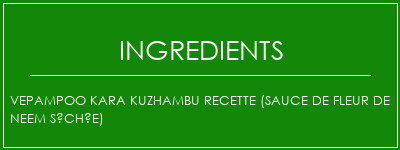 INGREDIENTS

VEPAMPOO KARA KUZHAMBU RECETTE (SAUCE DE FLEUR DE NEEM S?CH?E)